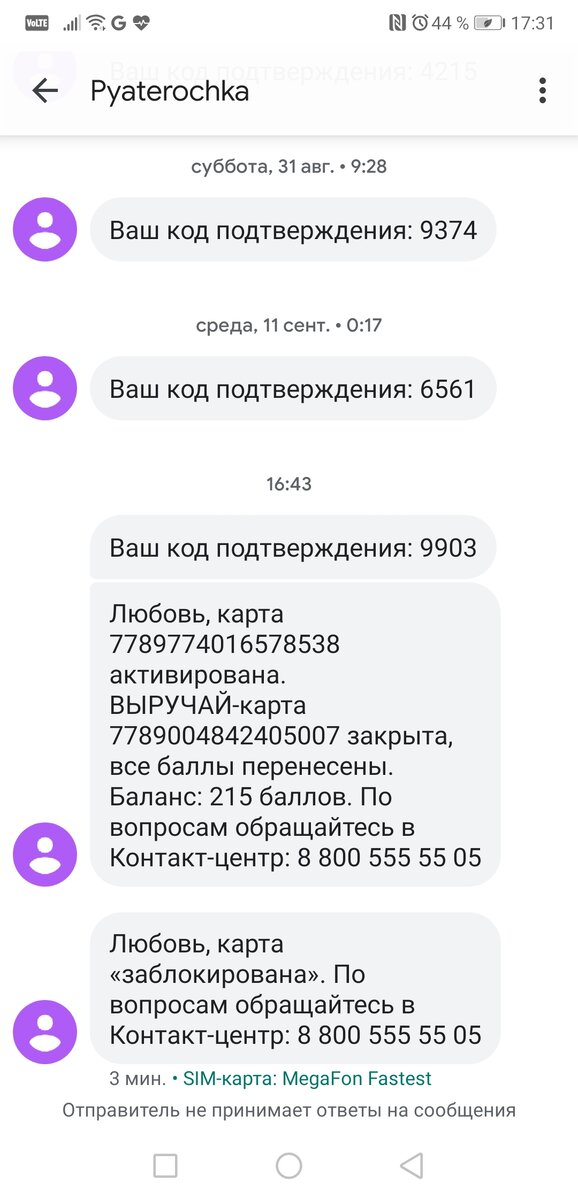 VoLTE G 44 % 17:31

Ваш код подтверждения: 4215

Pyaterochka

суббота, 31 авг. • 9:28

Ваш код подтверждения: 9374

среда, 11 сент. • 0:17

Ваш код подтверждения: 6561

16:43

Ваш код подтверждения: 9903

Любовь, карта 7789774016578538 активирована. ВЫРУЧАЙ-карта 7789004842405007 закрыта, все баллы перенесены. Баланс: 215 баллов. По вопросам обращайтесь в Контакт-центр: 8 800 555 55 05

Любовь, карта «заблокирована». По вопросам обращайтесь в Контакт-центр: 8 800 555 55 05

3 мин. • SIM-карта: MegaFon Fastest

Отправитель не принимает ответы на сообщения